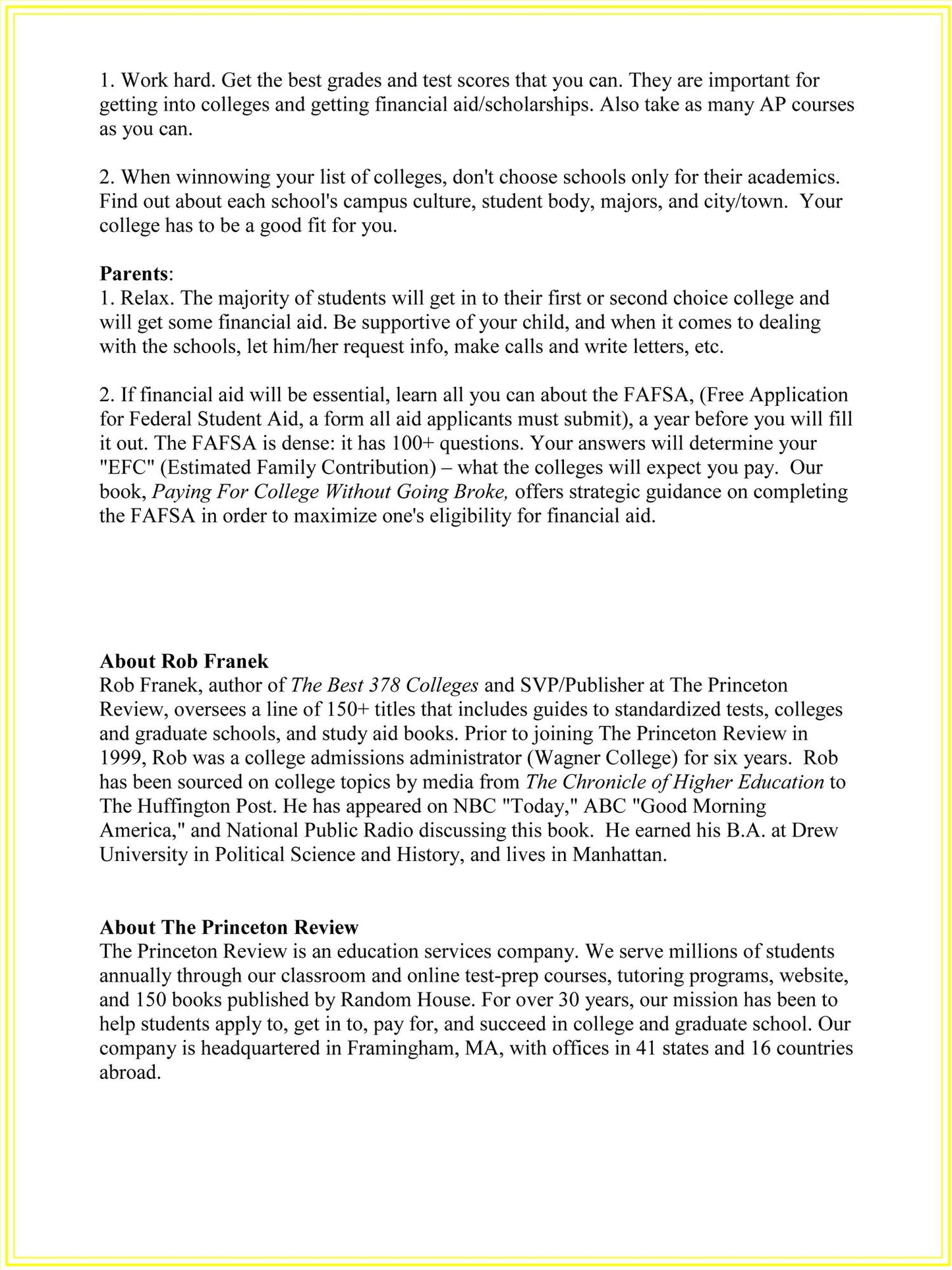 1. Work hard. Get the best grades and test scores that you can. They are important for getting into colleges and getting financial aid/scholarships. Also take as many AP courses as you can.

2. When winnowing your list of colleges, don't choose schools only for their academics. Find out about each school's campus culture, student body, majors, and city/town. Your college has to be a good fit for you.

Parents:
1. Relax. The majority of students will get in to their first or second choice college and will get some financial aid. Be supportive of your child, and when it comes to dealing with the schools, let him/her request info, make calls and write letters, etc.

2. If financial aid will be essential, learn all you can about the FAFSA, (Free Application for Federal Student Aid, a form all aid applicants must submit), a year before you will fill it out. The FAFSA is dense: it has 100+ questions. Your answers will determine your "EFC" (Estimated Family Contribution) – what the colleges will expect you pay. Our book, Paying For College Without Going Broke, offers strategic guidance on completing the FAFSA in order to maximize one's eligibility for financial aid.

About Rob Franek
Rob Franek, author of The Best 378 Colleges and SVP/Publisher at The Princeton Review, oversees a line of 150+ titles that includes guides to standardized tests, colleges and graduate schools, and study aid books. Prior to joining The Princeton Review in 1999, Rob was a college admissions administrator (Wagner College) for six years. Rob has been sourced on college topics by media from The Chronicle of Higher Education to The Huffington Post. He has appeared on NBC "Today," ABC "Good Morning America," and National Public Radio discussing this book. He earned his B.A. at Drew University in Political Science and History, and lives in Manhattan.

About The Princeton Review
The Princeton Review is an education services company. We serve millions of students annually through our classroom and online test-prep courses, tutoring programs, website, and 150 books published by Random House. For over 30 years, our mission has been to help students apply to, get in to, pay for, and succeed in college and graduate school. Our company is headquartered in Framingham, MA, with offices in 41 states and 16 countries abroad.